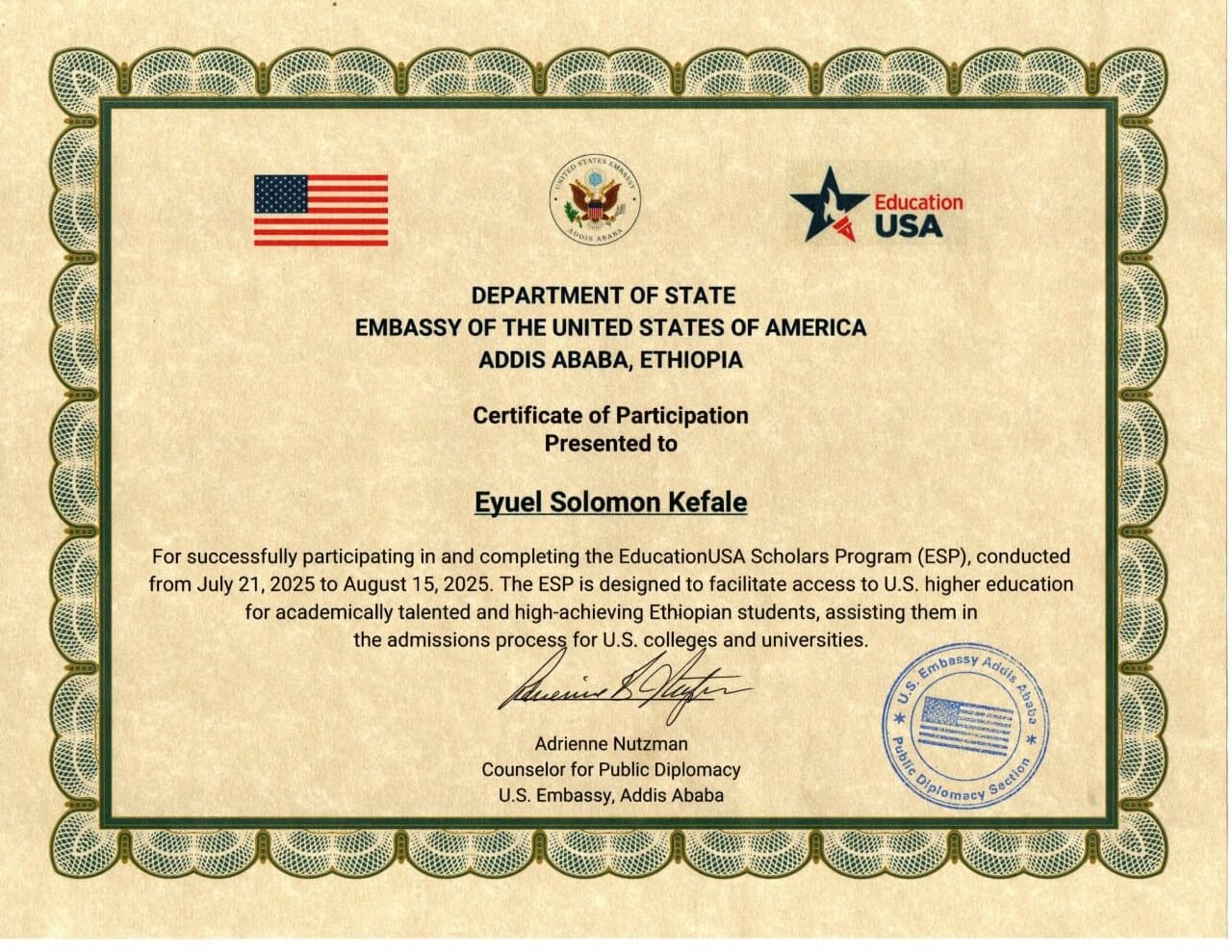 UNITED STATES EMBASSY
ADDIS ABABA

Education USA

DEPARTMENT OF STATE
EMBASSY OF THE UNITED STATES OF AMERICA
ADDIS ABABA, ETHIOPIA

Certificate of Participation
Presented to

Eyuel Solomon Kefale

For successfully participating in and completing the EducationUSA Scholars Program (ESP), conducted from July 21, 2025 to August 15, 2025. The ESP is designed to facilitate access to U.S. higher education for academically talented and high-achieving Ethiopian students, assisting them in the admissions process for U.S. colleges and universities.

Adrienne Nutzman
Counselor for Public Diplomacy
U.S. Embassy, Addis Ababa

U.S. Embassy Addis Ababa
Public Diplomacy Section